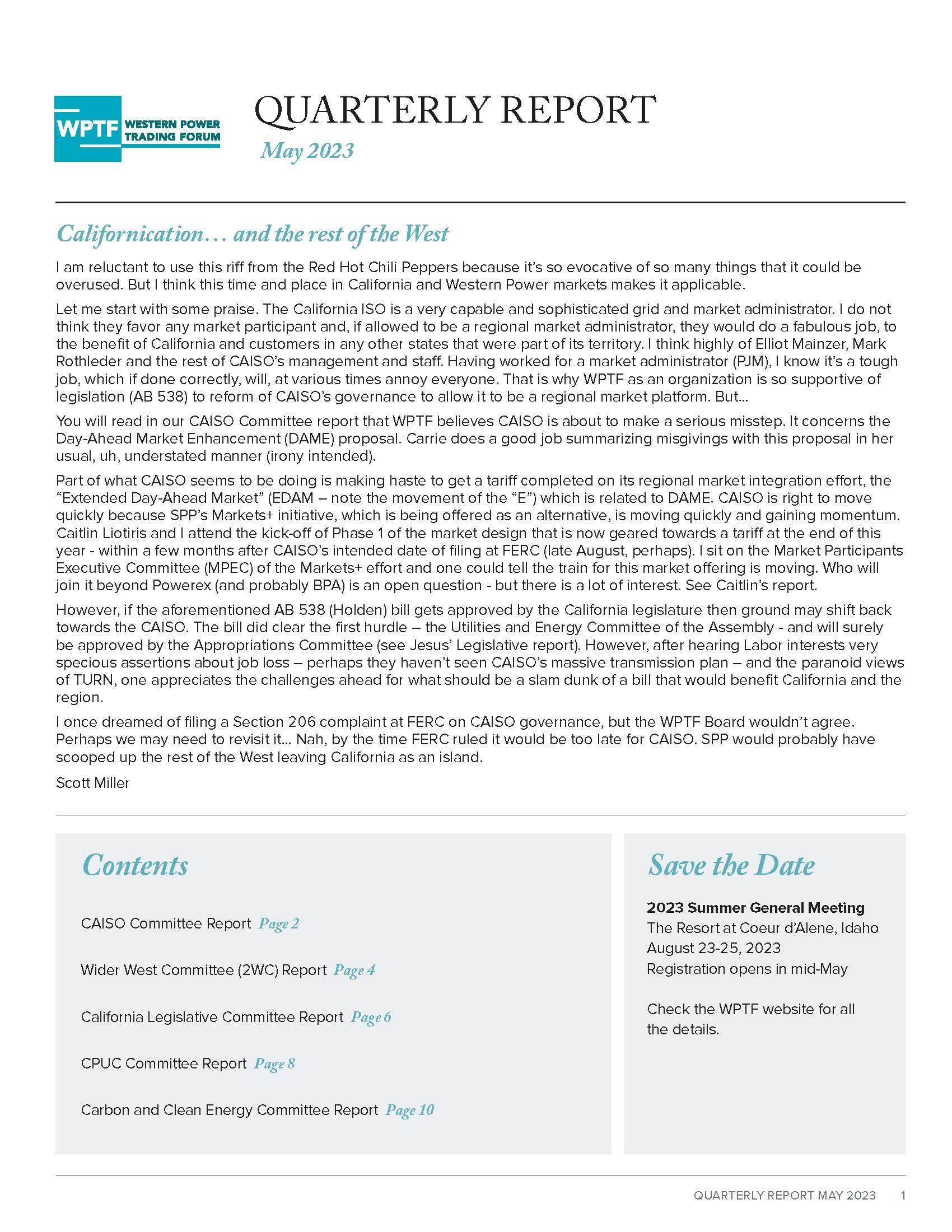 WPTF WESTERN POWER TRADING FORUM

QUARTERLY REPORT
May 2023

Californication… and the rest of the West

I am reluctant to use this riff from the Red Hot Chili Peppers because it's so evocative of so many things that it could be overused. But I think this time and place in California and Western Power markets makes it applicable.

Let me start with some praise. The California ISO is a very capable and sophisticated grid and market administrator. I do not think they favor any market participant and, if allowed to be a regional market administrator, they would do a fabulous job, to the benefit of California and customers in any other states that were part of its territory. I think highly of Elliot Mainzer, Mark Rothleder and the rest of CAISO's management and staff. Having worked for a market administrator (PJM), I know it's a tough job, which if done correctly, will, at various times annoy everyone. That is why WPTF as an organization is so supportive of legislation (AB 538) to reform of CAISO's governance to allow it to be a regional market platform. But…

You will read in our CAISO Committee report that WPTF believes CAISO is about to make a serious misstep. It concerns the Day-Ahead Market Enhancement (DAME) proposal. Carrie does a good job summarizing misgivings with this proposal in her usual, uh, understated manner (irony intended).

Part of what CAISO seems to be doing is making haste to get a tariff completed on its regional market integration effort, the "Extended Day-Ahead Market" (EDAM – note the movement of the "E") which is related to DAME. CAISO is right to move quickly because SPP's Markets+ initiative, which is being offered as an alternative, is moving quickly and gaining momentum. Caitlin Liotiris and I attend the kick-off of Phase 1 of the market design that is now geared towards a tariff at the end of this year - within a few months after CAISO's intended date of filing at FERC (late August, perhaps). I sit on the Market Participants Executive Committee (MPEC) of the Markets+ effort and one could tell the train for this market offering is moving. Who will join it beyond Powerex (and probably BPA) is an open question - but there is a lot of interest. See Caitlin's report.

However, if the aforementioned AB 538 (Holden) bill gets approved by the California legislature then ground may shift back towards the CAISO. The bill did clear the first hurdle – the Utilities and Energy Committee of the Assembly - and will surely be approved by the Appropriations Committee (see Jesus' Legislative report). However, after hearing Labor interests very specious assertions about job loss – perhaps they haven't seen CAISO's massive transmission plan – and the paranoid views of TURN, one appreciates the challenges ahead for what should be a slam dunk of a bill that would benefit California and the region.

I once dreamed of filing a Section 206 complaint at FERC on CAISO governance, but the WPTF Board wouldn't agree. Perhaps we may need to revisit it… Nah, by the time FERC ruled it would be too late for CAISO. SPP would probably have scooped up the rest of the West leaving California as an island.

Scott Miller

Contents

CAISO Committee Report Page 2

Wider West Committee (2WC) Report Page 4

California Legislative Committee Report Page 6

CPUC Committee Report Page 8

Carbon and Clean Energy Committee Report Page 10

Save the Date

2023 Summer General Meeting
The Resort at Coeur d'Alene, Idaho
August 23-25, 2023
Registration opens in mid-May

Check the WPTF website for all the details.

QUARTERLY REPORT MAY 2023 1